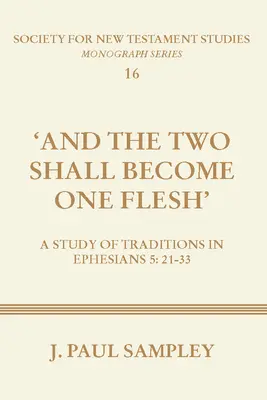 SOCIETY FOR NEW TESTAMENT STUDIES
MONOGRAPH SERIES
16

'AND THE TWO SHALL BECOME ONE FLESH'

A STUDY OF TRADITIONS IN EPHESIANS 5: 21-33

J. PAUL SAMPLEY